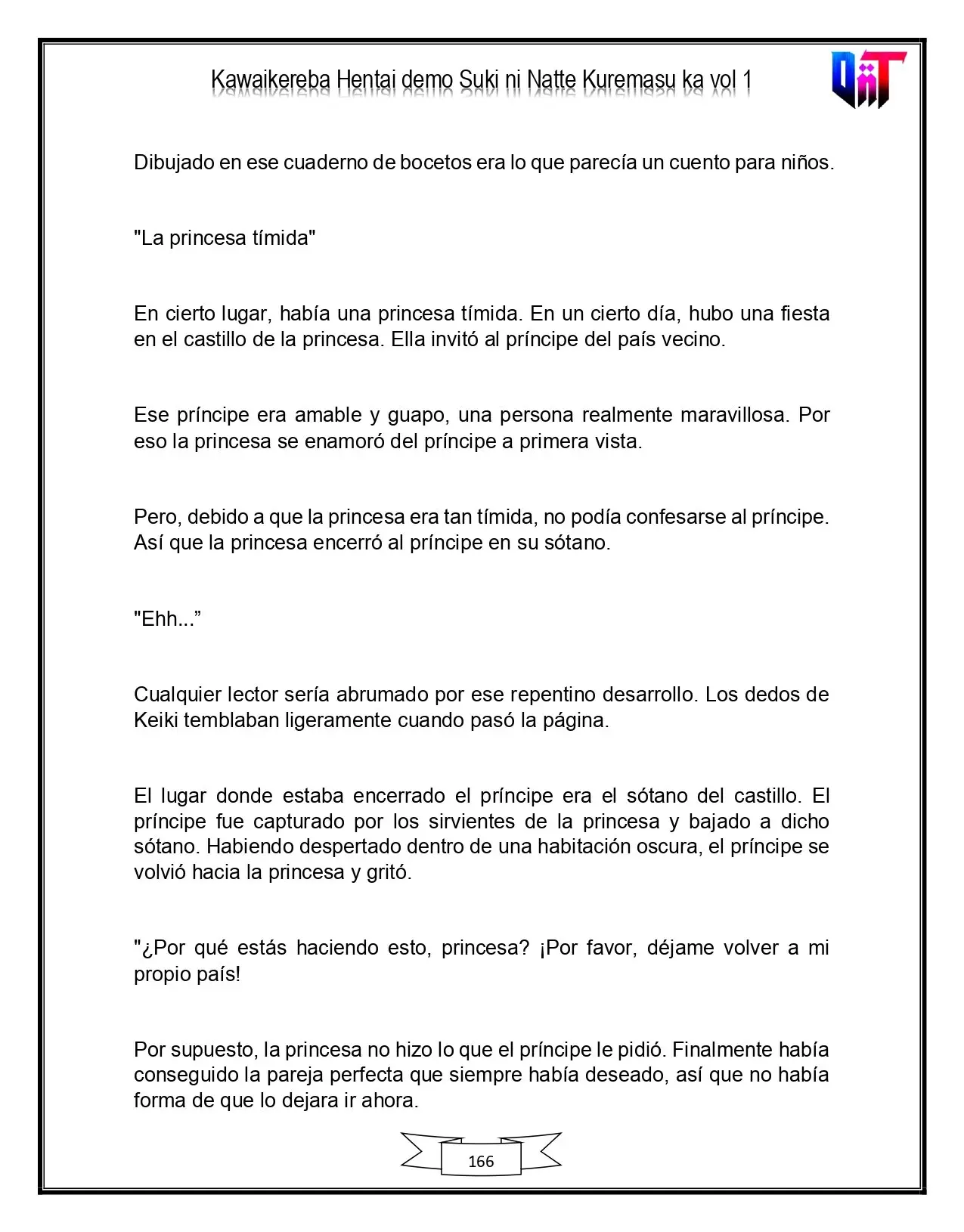 Kawaikereba Hentai demo Suki ni Natte Kuremasu ka vol 1

Dibujado en ese cuaderno de bocetos era lo que parecía un cuento para niños.

"La princesa tímida"

En cierto lugar, había una princesa tímida. En un cierto día, hubo una fiesta en el castillo de la princesa. Ella invitó al príncipe del país vecino.

Ese príncipe era amable y guapo, una persona realmente maravillosa. Por eso la princesa se enamoró del príncipe a primera vista.

Pero, debido a que la princesa era tan tímida, no podía confesarse al príncipe. Así que la princesa encerró al príncipe en su sótano.

"Ehh..."

Cualquier lector sería abrumado por ese repentino desarrollo. Los dedos de Keiki temblaban ligeramente cuando pasó la página.

El lugar donde estaba encerrado el príncipe era el sótano del castillo. El príncipe fue capturado por los sirvientes de la princesa y bajado a dicho sótano. Habiendo despertado dentro de una habitación oscura, el príncipe se volvió hacia la princesa y gritó.

"¿Por qué estás haciendo esto, princesa? ¡Por favor, déjame volver a mi propio país!

Por supuesto, la princesa no hizo lo que el príncipe le pidió. Finalmente había conseguido la pareja perfecta que siempre había deseado, así que no había forma de que lo dejara ir ahora.

166